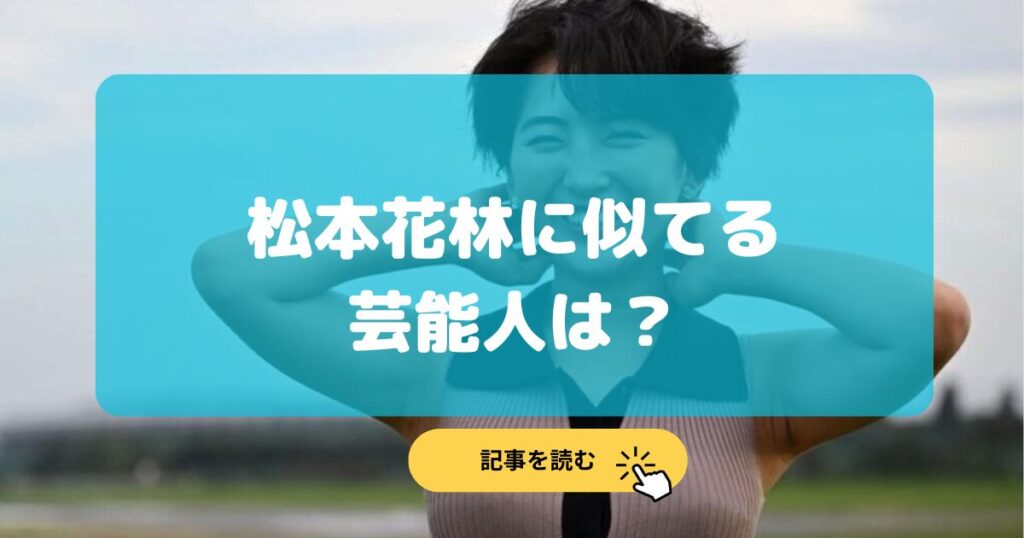 松本花林に似てる
芸能人は？

記事を読む